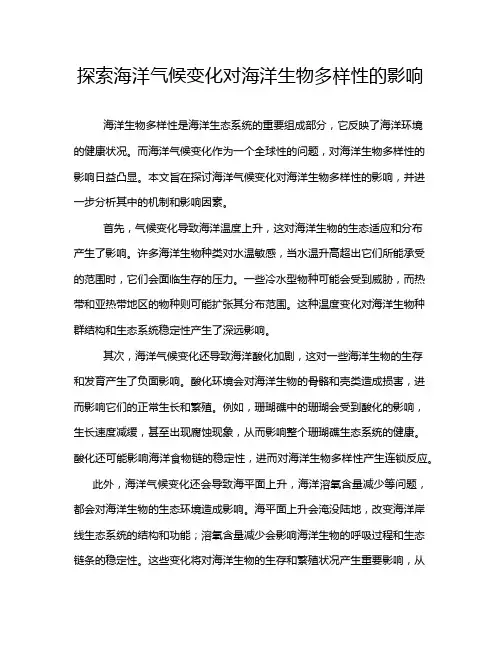 探索海洋气候变化对海洋生物多样性的影响

海洋生物多样性是海洋生态系统的重要组成部分，它反映了海洋环境的健康状况。而海洋气候变化作为一个全球性的问题，对海洋生物多样性的影响日益凸显。本文旨在探讨海洋气候变化对海洋生物多样性的影响，并进一步分析其中的机制和影响因素。

首先，气候变化导致海洋温度上升，这对海洋生物的生态适应和分布产生了影响。许多海洋生物种类对水温敏感，当水温升高超出它们所能承受的范围时，它们会面临生存的压力。一些冷水型物种可能会受到威胁，而热带和亚热带地区的物种则可能扩张其分布范围。这种温度变化对海洋生物种群结构和生态系统稳定性产生了深远影响。

其次，海洋气候变化还导致海洋酸化加剧，这对一些海洋生物的生存和发育产生了负面影响。酸化环境会对海洋生物的骨骼和壳类造成损害，进而影响它们的正常生长和繁殖。例如，珊瑚礁中的珊瑚会受到酸化的影响，生长速度减缓，甚至出现腐蚀现象，从而影响整个珊瑚礁生态系统的健康。酸化还可能影响海洋食物链的稳定性，进而对海洋生物多样性产生连锁反应。

此外，海洋气候变化还会导致海平面上升，海洋溶氧含量减少等问题，都会对海洋生物的生态环境造成影响。海平面上升会淹没陆地，改变海洋岸线生态系统的结构和功能；溶氧含量减少会影响海洋生物的呼吸过程和生态链条的稳定性。这些变化将对海洋生物的生存和繁殖状况产生重要影响，从